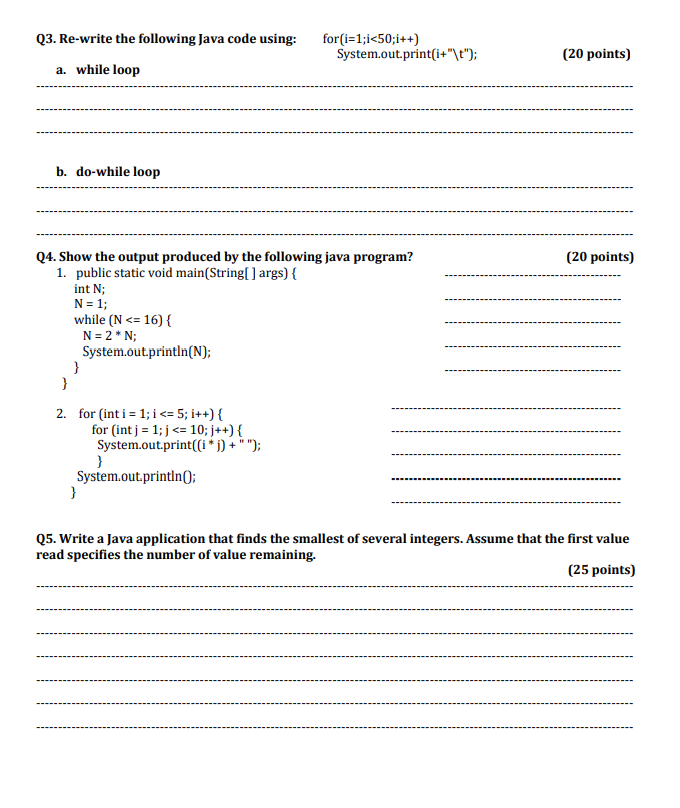 Q3. Re-write the following Java code using: for(i=1;i<50;i++)
System.out.print(i+"\t"); (20 points)

a. while loop

b. do-while loop

Q4. Show the output produced by the following java program? (20 points)

1. public static void main(String[ ] args) {
int N;
N = 1;
while (N <= 16) {
N = 2 * N;
System.out.println(N);
}
}

2. for (int i = 1; i <= 5; i++) {
for (int j = 1; j <= 10; j++) {
System.out.print((i * j) + " ");
}
System.out.println();
}

Q5. Write a Java application that finds the smallest of several integers. Assume that the first value read specifies the number of value remaining.

(25 points)